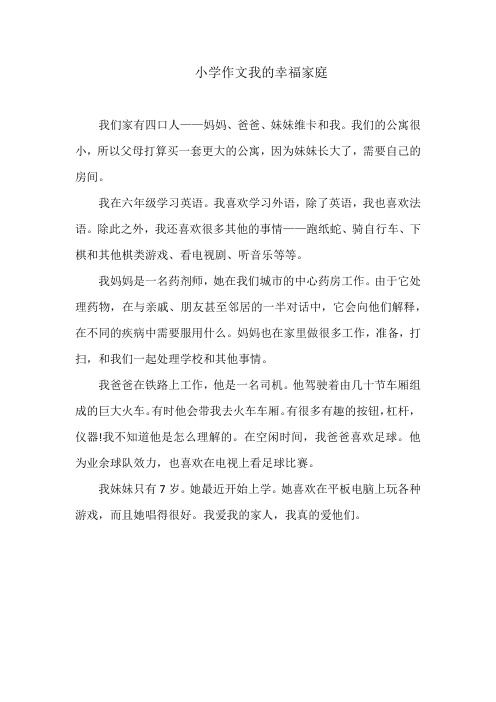 小学作文我的幸福家庭

我们家有四口人——妈妈、爸爸、妹妹维卡和我。我们的公寓很小，所以父母打算买一套更大的公寓，因为妹妹长大了，需要自己的房间。

我在六年级学习英语。我喜欢学习外语，除了英语，我也喜欢法语。除此之外，我还喜欢很多其他的事情——跑纸蛇、骑自行车、下棋和其他棋类游戏、看电视剧、听音乐等等。

我妈妈是一名药剂师，她在我们城市的中心药房工作。由于它处理药物，在与亲戚、朋友甚至邻居的一半对话中，它会向他们解释，在不同的疾病中需要服用什么。妈妈也在家里做很多工作，准备，打扫，和我们一起处理学校和其他事情。

我爸爸在铁路上工作，他是一名司机。他驾驶着由几十节车厢组成的巨大火车。有时他会带我去火车车厢。有很多有趣的按钮，杠杆，仪器!我不知道他是怎么理解的。在空闲时间，我爸爸喜欢足球。他为业余球队效力，也喜欢在电视上看足球比赛。

我妹妹只有 7 岁。她最近开始上学。她喜欢在平板电脑上玩各种游戏，而且她唱得很好。我爱我的家人，我真的爱他们。